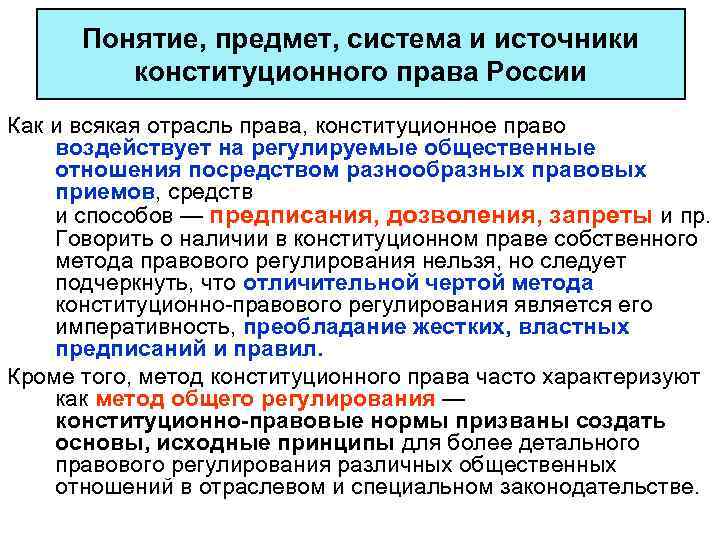 Понятие, предмет, система и источники конституционного права России

Как и всякая отрасль права, конституционное право воздействует на регулируемые общественные отношения посредством разнообразных правовых приемов, средств и способов — предписания, дозволения, запреты и пр. Говорить о наличии в конституционном праве собственного метода правового регулирования нельзя, но следует подчеркнуть, что отличительной чертой метода конституционно-правового регулирования является его императивность, преобладание жестких, властных предписаний и правил.

Кроме того, метод конституционного права часто характеризуют как метод общего регулирования — конституционно-правовые нормы призваны создать основы, исходные принципы для более детального правового регулирования различных общественных отношений в отраслевом и специальном законодательстве.